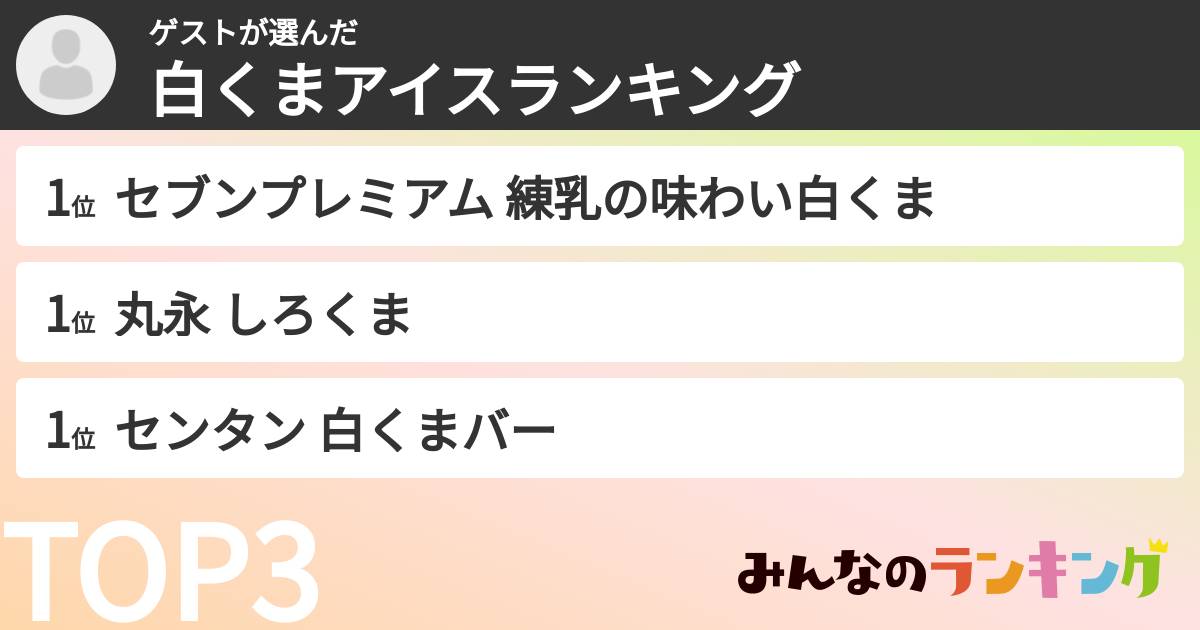 ゲストが選んだ
白くまアイスランキング

1位 セブンプレミアム 練乳の味わい白くま

1位 丸永 しろくま

1位 センタン 白くまバー

TOP3

みんなのランキング